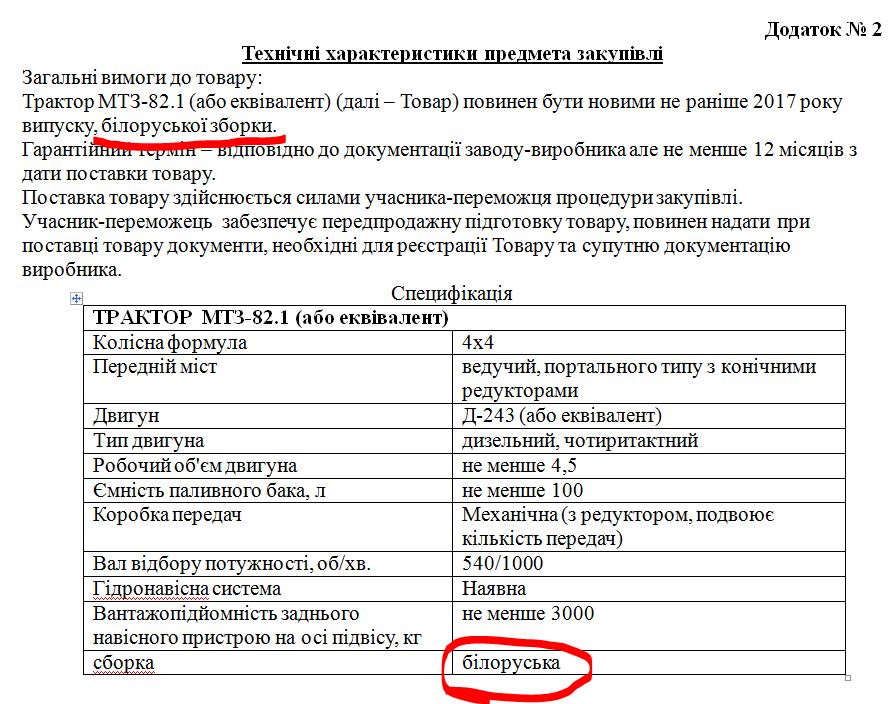 Додаток № 2

Технічні характеристики предмета закупівлі

Загальні вимоги до товару:
Трактор МТЗ-82.1 (або еквівалент) (далі – Товар) повинен бути новими не раніше 2017 року випуску, білоруської зборки.
Гарантійний термін – відповідно до документації заводу-виробника але не менше 12 місяців з дати поставки товару.
Поставка товару здійснюється силами учасника-переможця процедури закупівлі.
Учасник-переможець забезпечує передпродажну підготовку товару, повинен надати при поставці товару документи, необхідні для реєстрації Товару та супутню документацію виробника.

Специфікація

| ТРАКТОР МТЗ-82.1 (або еквівалент) | |
|---|---|
| Колісна формула | 4х4 |
| Передній міст | ведучий, портального типу з конічними редукторами |
| Двигун | Д-243 (або еквівалент) |
| Тип двигуна | дизельний, чотиритактний |
| Робочий об'єм двигуна | не менше 4,5 |
| Ємність паливного бака, л | не менше 100 |
| Коробка передач | Механічна (з редуктором, подвоює кількість передач) |
| Вал відбору потужності, об/хв. | 540/1000 |
| Гідронавісна система | Наявна |
| Вантажопідйомність заднього навісного пристрою на осі підвісу, кг | не менше 3000 |
| сборка | білоруська |